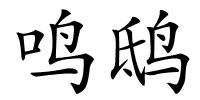 鸣鸱